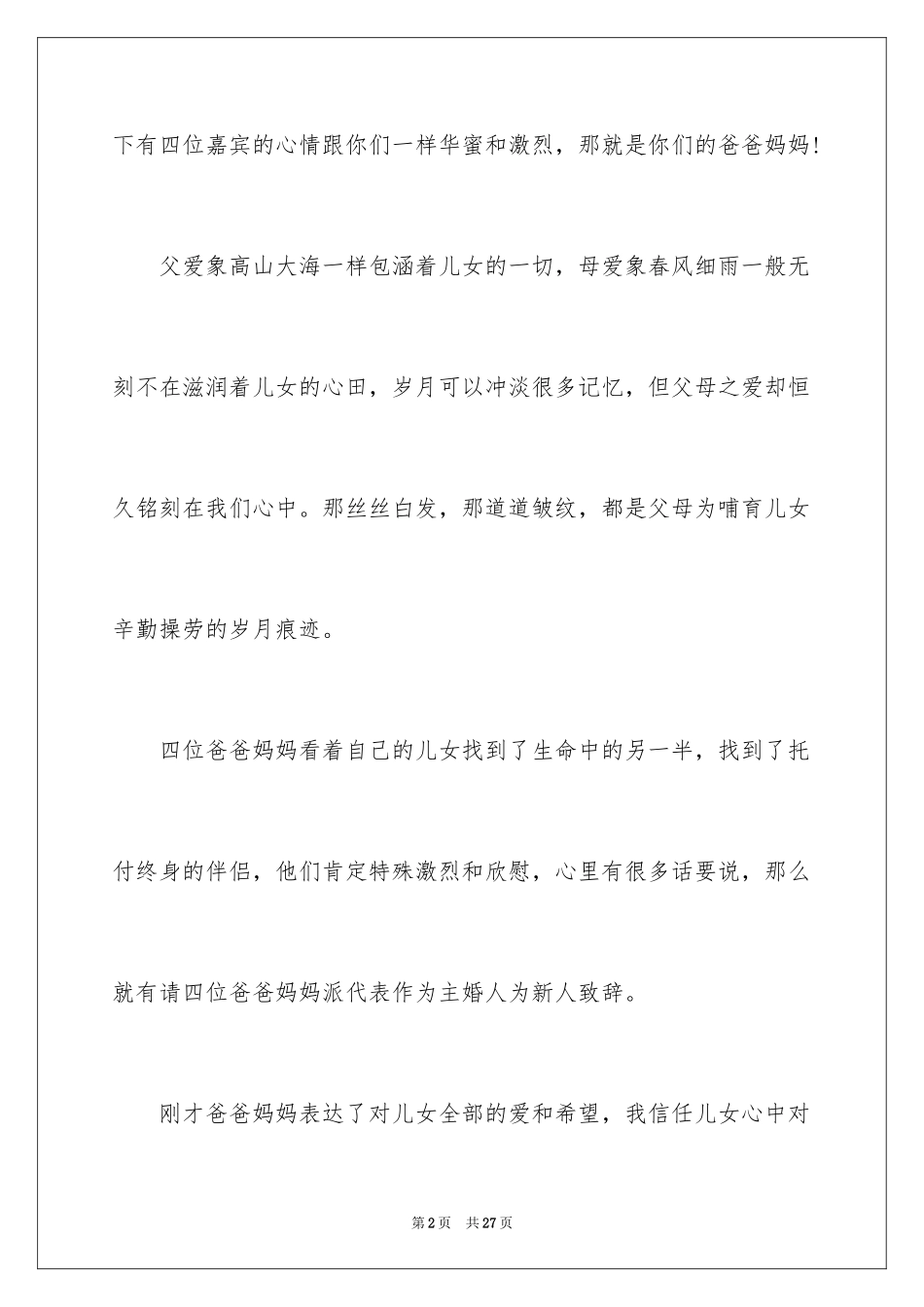 下有四位嘉宾的心情跟你们一样华蜜和激烈，那就是你们的爸爸妈妈！

父爱象高山大海一样包涵着儿女的一切，母爱象春风细雨一般无刻不在滋润着儿女的心田，岁月可以冲淡很多记忆，但父母之爱却恒久铭刻在我们心中。那丝丝白发，那道道皱纹，都是父母为哺育儿女辛勤操劳的岁月痕迹。

四位爸爸妈妈看着自己的儿女找到了生命中的另一半，找到了托付终身的伴侣，他们肯定特殊激烈和欣慰，心里有很多话要说，那么就有请四位爸爸妈妈派代表作为主婚人为新人致辞。

刚才爸爸妈妈表达了对儿女全部的爱和希望，我信任儿女心中对

第2页 共27页